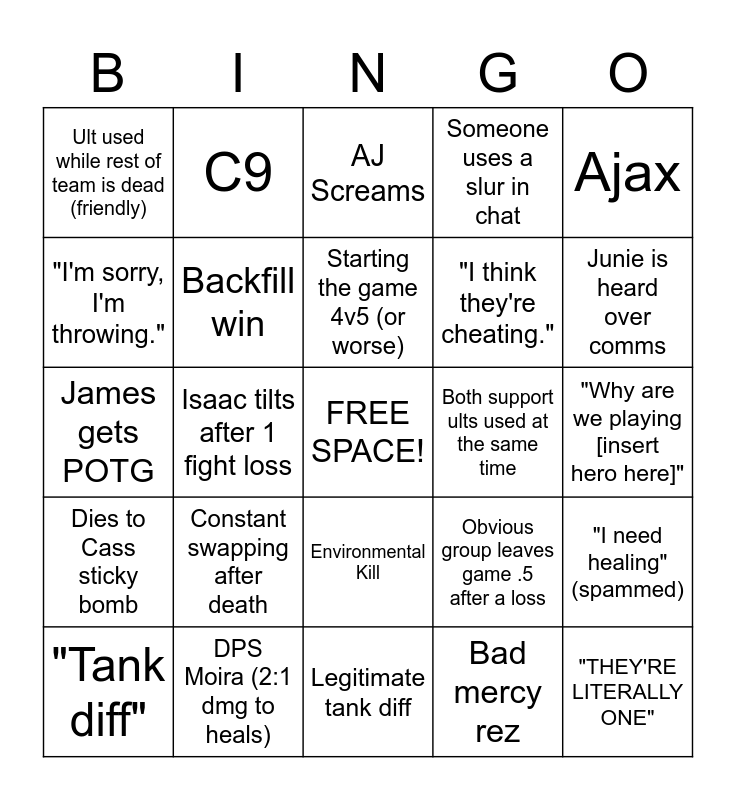 | B | I | N | G | O |
|---|---|---|---|---|
| Ult used while rest of team is dead (friendly) | C9 | AJ Screams | Someone uses a slur in chat | Ajax |
| "I'm sorry, I'm throwing." | Backfill win | Starting the game 4v5 (or worse) | "I think they're cheating." | Junie is heard over comms |
| James gets POTG | Isaac tilts after 1 fight loss | FREE SPACE! | Both support ults used at the same time | "Why are we playing [insert hero here]" |
| Dies to Cass sticky bomb | Constant swapping after death | Environmental Kill | Obvious group leaves game .5 after a loss | "I need healing" (spammed) |
| "Tank diff" | DPS Moira (2:1 dmg to heals) | Legitimate tank diff | Bad mercy rez | "THEY'RE LITERALLY ONE" |